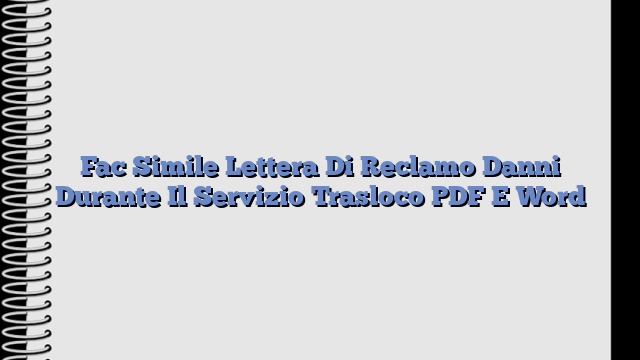 Fac Simile Lettera Di Reclamo Danni Durante Il Servizio Trasloco PDF E Word